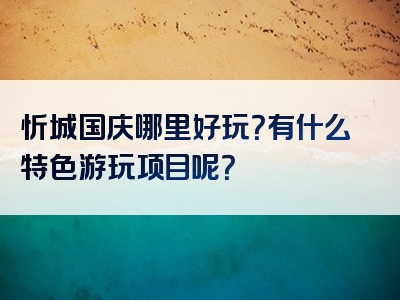 忻城国庆哪里好玩?有什么特色游玩项目呢?